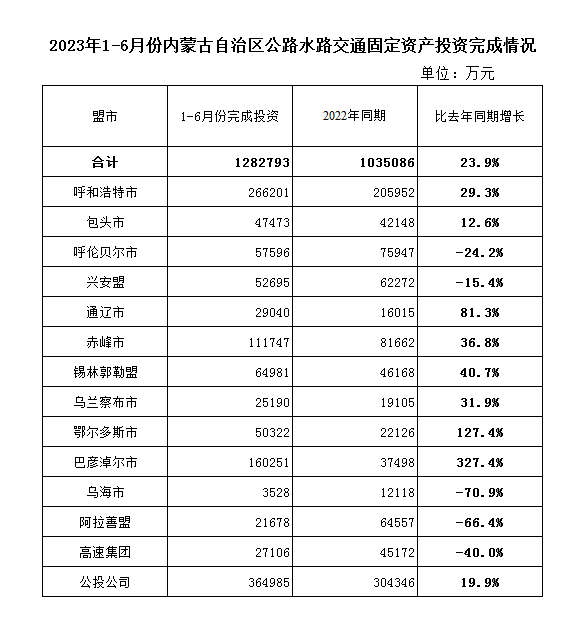 2023年1-6月份内蒙古自治区公路水路交通固定资产投资完成情况

单位：万元

| 盟市 | 1-6月份完成投资 | 2022年同期 | 比去年同期增长 |
|---|---|---|---|
| 合计 | 1282793 | 1035086 | 23.9% |
| 呼和浩特市 | 266201 | 205952 | 29.3% |
| 包头市 | 47473 | 42148 | 12.6% |
| 呼伦贝尔市 | 57596 | 75947 | -24.2% |
| 兴安盟 | 52695 | 62272 | -15.4% |
| 通辽市 | 29040 | 16015 | 81.3% |
| 赤峰市 | 111747 | 81662 | 36.8% |
| 锡林郭勒盟 | 64981 | 46168 | 40.7% |
| 乌兰察布市 | 25190 | 19105 | 31.9% |
| 鄂尔多斯市 | 50322 | 22126 | 127.4% |
| 巴彦淖尔市 | 160251 | 37498 | 327.4% |
| 乌海市 | 3528 | 12118 | -70.9% |
| 阿拉善盟 | 21678 | 64557 | -66.4% |
| 高速集团 | 27106 | 45172 | -40.0% |
| 公投公司 | 364985 | 304346 | 19.9% |